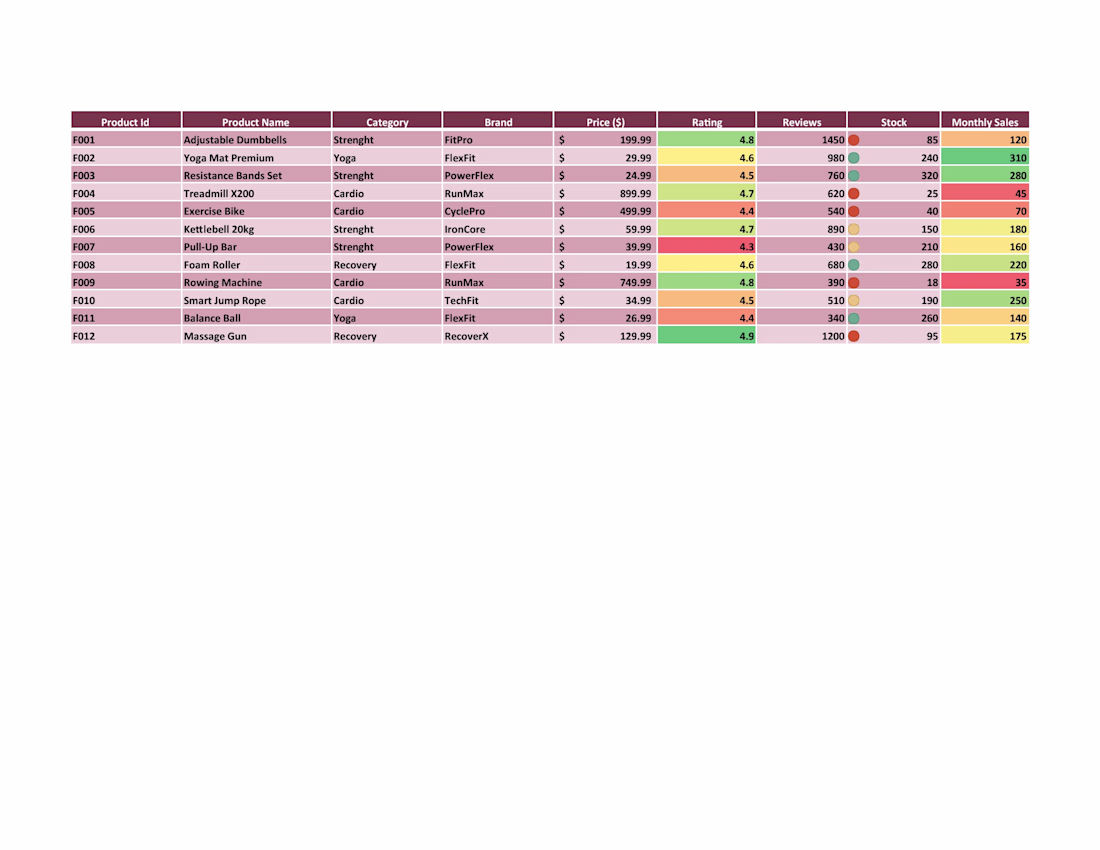 | Product Id | Product Name | Category | Brand | Price ($) | Rating | Reviews | Stock | Monthly Sales |
|---|---|---|---|---|---|---|---|---|
| F001 | Adjustable Dumbbells | Strenght | FitPro | $ 199.99 | 4.8 | 1450 | 85 | 120 |
| F002 | Yoga Mat Premium | Yoga | FlexFit | $ 29.99 | 4.6 | 980 | 240 | 310 |
| F003 | Resistance Bands Set | Strenght | PowerFlex | $ 24.99 | 4.5 | 760 | 320 | 280 |
| F004 | Treadmill X200 | Cardio | RunMax | $ 899.99 | 4.7 | 620 | 25 | 45 |
| F005 | Exercise Bike | Cardio | CyclePro | $ 499.99 | 4.4 | 540 | 40 | 70 |
| F006 | Kettlebell 20kg | Strenght | IronCore | $ 59.99 | 4.7 | 890 | 150 | 180 |
| F007 | Pull-Up Bar | Strenght | PowerFlex | $ 39.99 | 4.3 | 430 | 210 | 160 |
| F008 | Foam Roller | Recovery | FlexFit | $ 19.99 | 4.6 | 680 | 280 | 220 |
| F009 | Rowing Machine | Cardio | RunMax | $ 749.99 | 4.8 | 390 | 18 | 35 |
| F010 | Smart Jump Rope | Cardio | TechFit | $ 34.99 | 4.5 | 510 | 190 | 250 |
| F011 | Balance Ball | Yoga | FlexFit | $ 26.99 | 4.4 | 340 | 260 | 140 |
| F012 | Massage Gun | Recovery | RecoverX | $ 129.99 | 4.9 | 1200 | 95 | 175 |